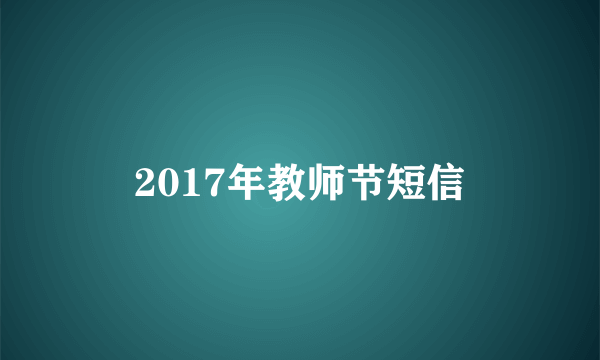 2017年教师节短信